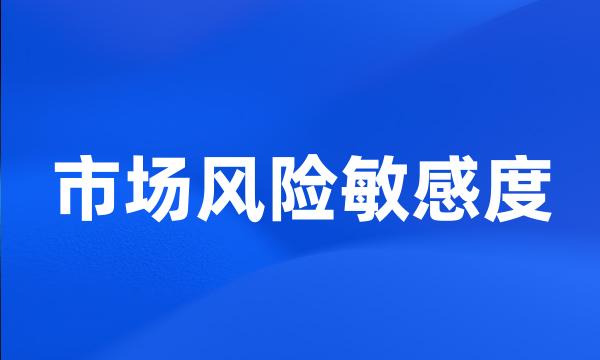 市场风险敏感度